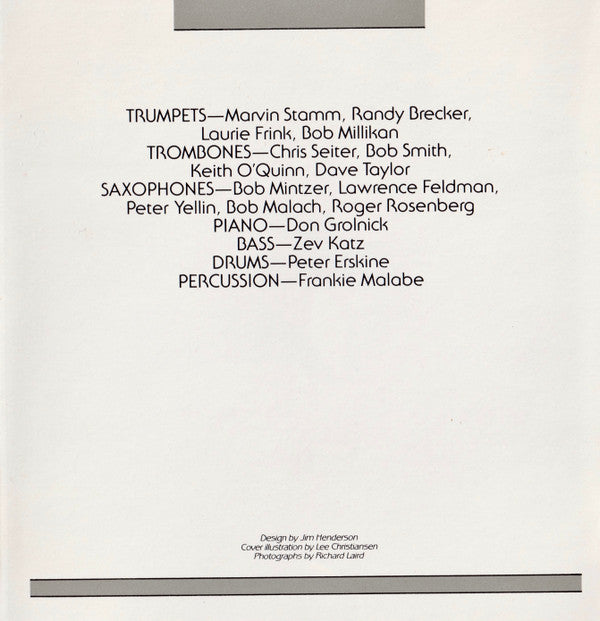 TRUMPETS—Marvin Stamm, Randy Brecker, Laurie Frink, Bob Millikan
TROMBONES—Chris Seiter, Bob Smith, Keith O'Quinn, Dave Taylor
SAXOPHONES—Bob Mintzer, Lawrence Feldman, Peter Yellin, Bob Malach, Roger Rosenberg
PIANO—Don Grolnick
BASS—Zev Katz
DRUMS—Peter Erskine
PERCUSSION—Frankie Malabe

Design by Jim Henderson
Cover illustration by Lee Christiansen
Photographs by Richard Laird